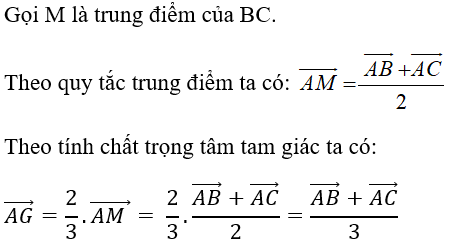 Gọi M là trung điểm của BC.

Theo quy tắc trung điểm ta có: $\overrightarrow{AM} = \frac{\overrightarrow{AB} + \overrightarrow{AC}}{2}$

Theo tính chất trọng tâm tam giác ta có:

$\overrightarrow{AG} = \frac{2}{3}.\overrightarrow{AM} = \frac{2}{3}.\frac{\overrightarrow{AB} + \overrightarrow{AC}}{2} = \frac{\overrightarrow{AB} + \overrightarrow{AC}}{3}$